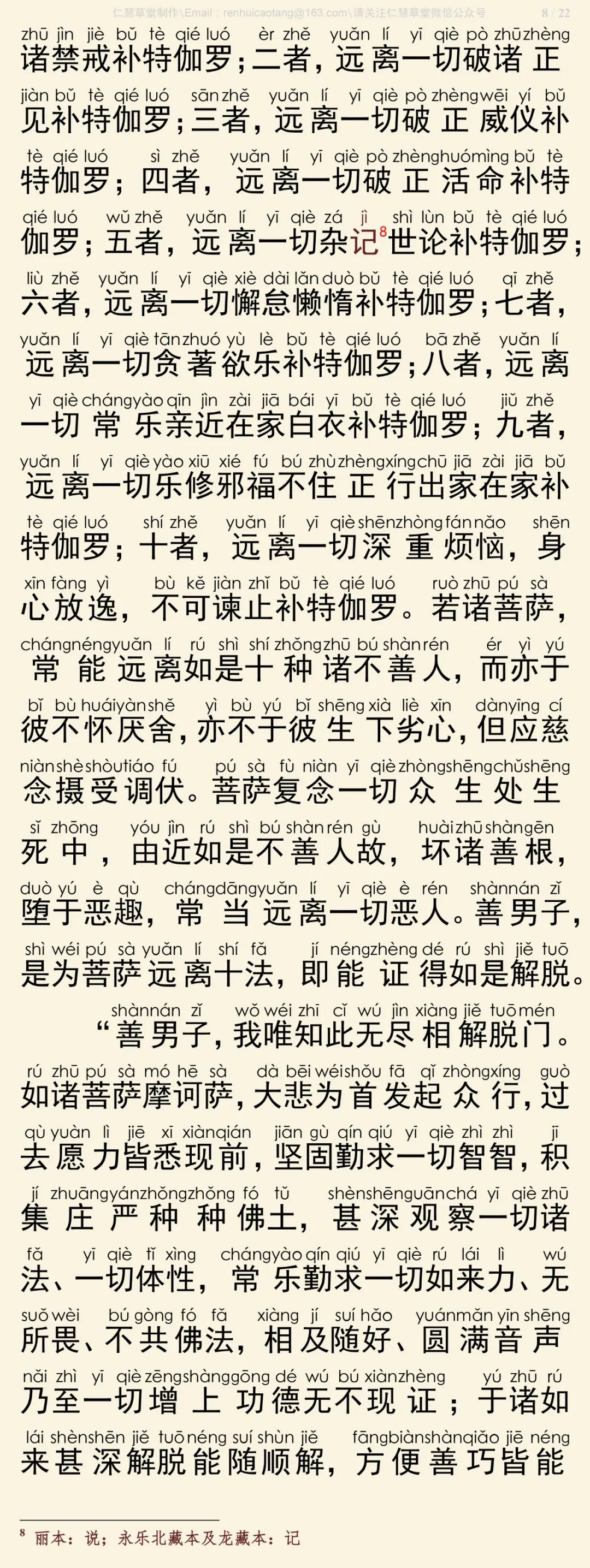 仁慧草堂制作\Email：renhuicaotang@163.com\请关注仁慧草堂微信公众号 8 / 22

zhū jìn jiè bǔ tè qié luó èr zhě yuǎn lí yī qiè pò zhū zhèng
诸禁戒补特伽罗；二者，远离一切破诸正
jiàn bǔ tè qié luó sān zhě yuǎn lí yī qiè pò zhèng wēi yí bǔ
见补特伽罗；三者，远离一切破正威仪补
tè qié luó sì zhě yuǎn lí yī qiè pò zhèng huó mìng bǔ tè
特伽罗；四者，远离一切破正活命补特
qié luó wǔ zhě yuǎn lí yī qiè zá jì shì lùn bǔ tè qié luó
伽罗；五者，远离一切杂记$^8$世论补特伽罗；
liù zhě yuǎn lí yī qiè xiè dài lǎn duò bǔ tè qié luó qī zhě
六者，远离一切懈怠懒惰补特伽罗；七者，
yuǎn lí yī qiè tān zhuó yù lè bǔ tè qié luó bā zhě yuǎn lí
远离一切贪著欲乐补特伽罗；八者，远离
yī qiè cháng yào qīn jìn zài jiā bái yī bǔ tè qié luó jiǔ zhě
一切常乐亲近在家白衣补特伽罗；九者，
yuǎn lí yī qiè yào xiū xié fú bú zhù zhèng xíng chū jiā zài jiā bǔ
远离一切乐修邪福不住正行出家在家补
tè qié luó shí zhě yuǎn lí yī qiè shēn zhòng fán nǎo shēn
特伽罗；十者，远离一切深重烦恼，身
xīn fàng yì bù kě jiàn zhǐ bǔ tè qié luó ruò zhū pú sà
心放逸，不可谏止补特伽罗。若诸菩萨，
cháng néng yuǎn lí rú shì shí zhǒng zhū bú shàn rén ér yì yú
常能远离如是十种诸不善人，而亦于
bǐ bù huái yàn shě yì bù yú bǐ shēng xià liè xīn dàn yīng cí
彼不怀厌舍，亦不于彼生下劣心，但应慈
niàn shè shòu tiáo fú pú sà fù niàn yī qiè zhòng shēng chǔ shēng
念摄受调伏。菩萨复念一切众生处生
sǐ zhōng yóu jìn rú shì bú shàn rén gù huài zhū shàn gēn
死中，由近如是不善人故，坏诸善根，
duò yú è qù cháng dāng yuǎn lí yī qiè è rén shàn nán zǐ
堕于恶趣，常当远离一切恶人。善男子，
shì wéi pú sà yuǎn lí shí fǎ jí néng zhèng dé rú shì jiě tuō
是为菩萨远离十法，即能证得如是解脱。
shàn nán zǐ wǒ wéi zhī cǐ wú jìn xiàng jiě tuō mén
“善男子，我唯知此无尽相解脱门。
rú zhū pú sà mó hē sà dà bēi wéi shǒu fā qǐ zhòng xíng guò
如诸菩萨摩诃萨，大悲为首发起众行，过
qù yuàn lì jiē xī xiàn qián jiān gù qín qiú yī qiè zhì zhì jī
去愿力皆悉现前，坚固勤求一切智智，积
jí zhuāng yán zhǒng zhǒng fó tǔ shèn shēn guān chá yī qiè zhū
集庄严种种佛土，甚深观察一切诸
fǎ yī qiè tǐ xìng cháng yào qín qiú yī qiè rú lái lì wú
法、一切体性，常乐勤求一切如来力、无
suǒ wèi bú gòng fó fǎ xiàng jí suí hǎo yuán mǎn yīn shēng
所畏、不共佛法，相及随好、圆满音声
nǎi zhì yī qiè zēng shàng gōng dé wú bú xiàn zhèng yú zhū rú
乃至一切增上功德无不现证；于诸如
lái shèn shēn jiě tuō néng suí shùn jiě fāng biàn shàn qiǎo jiē néng
来甚深解脱能随顺解，方便善巧皆能

$^8$ 丽本：说；永乐北藏本及龙藏本：记